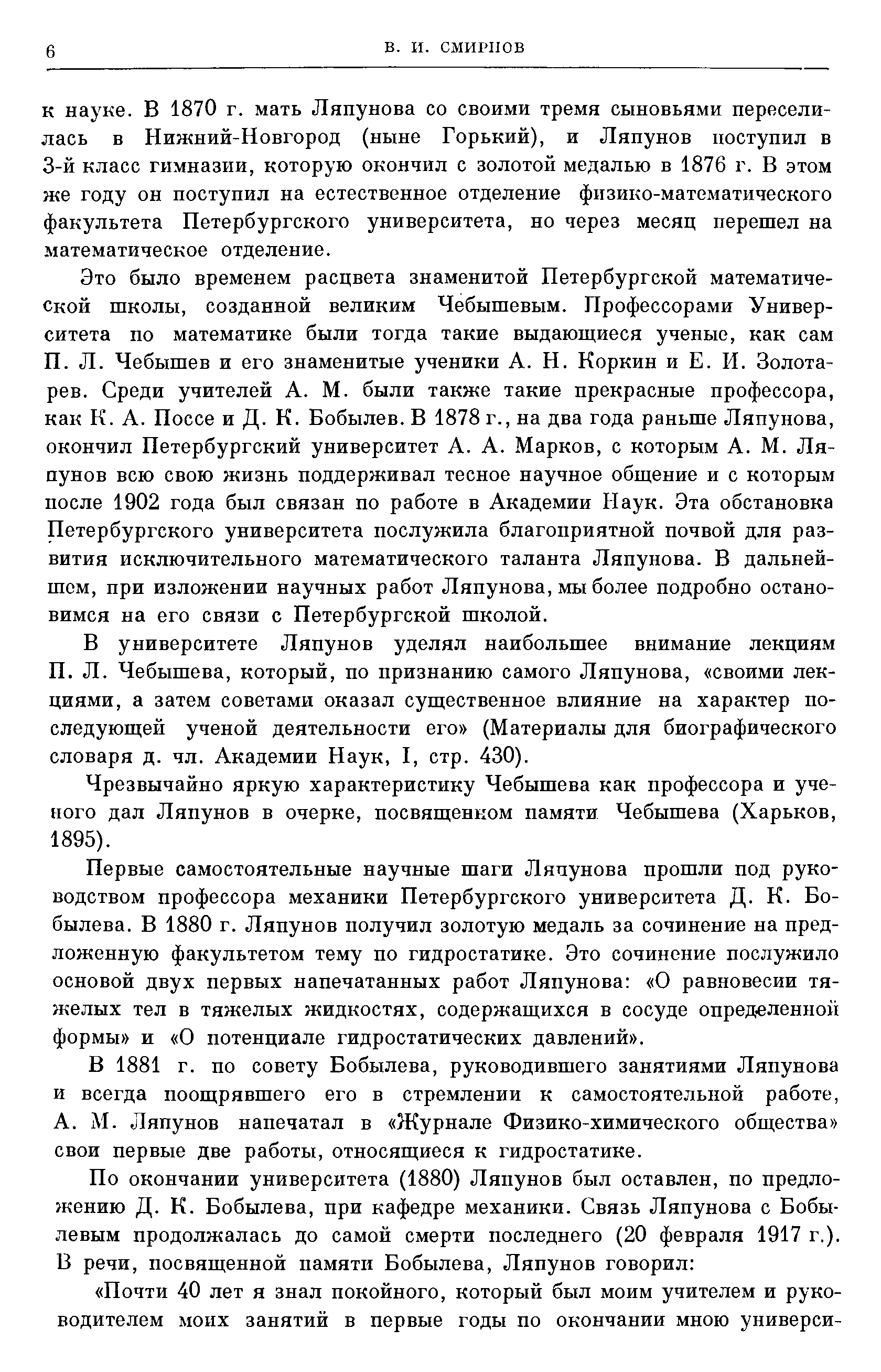 6 В. И. СМИРНОВ

к науке. В 1870 г. мать Ляпунова со своими тремя сыновьями переселилась в Нижний-Новгород (ныне Горький), и Ляпунов поступил в 3-й класс гимназии, которую окончил с золотой медалью в 1876 г. В этом же году он поступил на естественное отделение физико-математического факультета Петербургского университета, но через месяц перешел на математическое отделение.

Это было временем расцвета знаменитой Петербургской математической школы, созданной великим Чебышевым. Профессорами Университета по математике были тогда такие выдающиеся ученые, как сам П. Л. Чебышев и его знаменитые ученики А. Н. Коркин и Е. И. Золотарев. Среди учителей А. М. были также такие прекрасные профессора, как К. А. Поссе и Д. К. Бобылев. В 1878 г., на два года раньше Ляпунова, окончил Петербургский университет А. А. Марков, с которым А. М. Ляпунов всю свою жизнь поддерживал тесное научное общение и с которым после 1902 года был связан по работе в Академии Наук. Эта обстановка Петербургского университета послужила благоприятной почвой для развития исключительного математического таланта Ляпунова. В дальнейшем, при изложении научных работ Ляпунова, мы более подробно остановимся на его связи с Петербургской школой.

В университете Ляпунов уделял наибольшее внимание лекциям П. Л. Чебышева, который, по признанию самого Ляпунова, «своими лекциями, а затем советами оказал существенное влияние на характер последующей ученой деятельности его» (Материалы для биографического словаря д. чл. Академии Наук, I, стр. 430).

Чрезвычайно яркую характеристику Чебышева как профессора и ученого дал Ляпунов в очерке, посвященном памяти Чебышева (Харьков, 1895).

Первые самостоятельные научные шаги Ляпунова прошли под руководством профессора механики Петербургского университета Д. К. Бобылева. В 1880 г. Ляпунов получил золотую медаль за сочинение на предложенную факультетом тему по гидростатике. Это сочинение послужило основой двух первых напечатанных работ Ляпунова: «О равновесии тяжелых тел в тяжелых жидкостях, содержащихся в сосуде определенной формы» и «О потенциале гидростатических давлений».

В 1881 г. по совету Бобылева, руководившего занятиями Ляпунова и всегда поощрявшего его в стремлении к самостоятельной работе, А. М. Ляпунов напечатал в «Журнале Физико-химического общества» свои первые две работы, относящиеся к гидростатике.

По окончании университета (1880) Ляпунов был оставлен, по предложению Д. К. Бобылева, при кафедре механики. Связь Ляпунова с Бобылевым продолжалась до самой смерти последнего (20 февраля 1917 г.). В речи, посвященной памяти Бобылева, Ляпунов говорил:

«Почти 40 лет я знал покойного, который был моим учителем и руководителем моих занятий в первые годы по окончании мною универси-